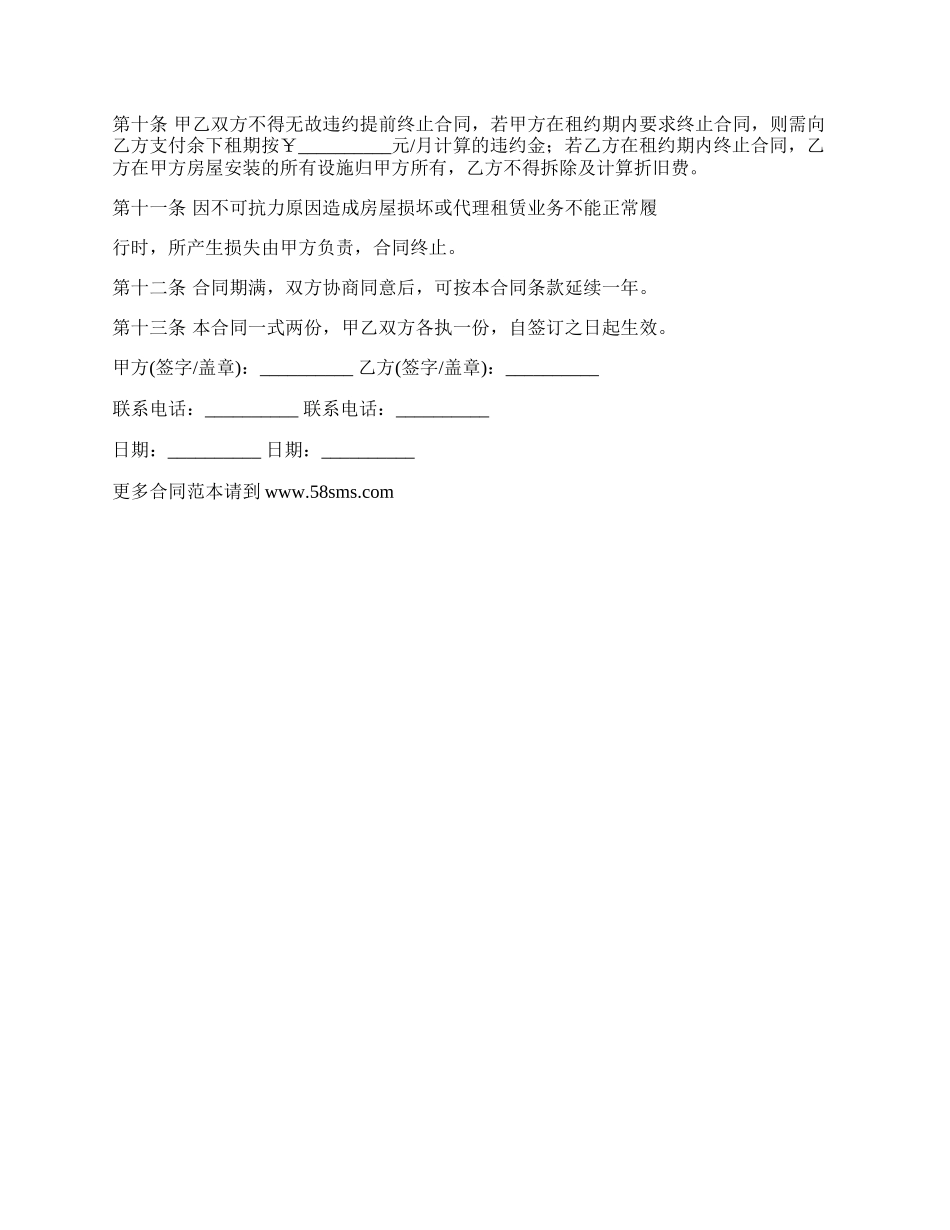 第十条 甲乙双方不得无故违约提前终止合同，若甲方在租约期内要求终止合同，则需向乙方支付余下租期按￥__________元/月计算的违约金；若乙方在租约期内终止合同，乙方在甲方房屋安装的所有设施归甲方所有，乙方不得拆除及计算折旧费。

第十一条 因不可抗力原因造成房屋损坏或代理租赁业务不能正常履

行时，所产生损失由甲方负责，合同终止。

第十二条 合同期满，双方协商同意后，可按本合同条款延续一年。

第十三条 本合同一式两份，甲乙双方各执一份，自签订之日起生效。

甲方(签字/盖章)：__________ 乙方(签字/盖章)：__________

联系电话：__________ 联系电话：__________

日期：__________ 日期：__________

更多合同范本请到 www.58sms.com